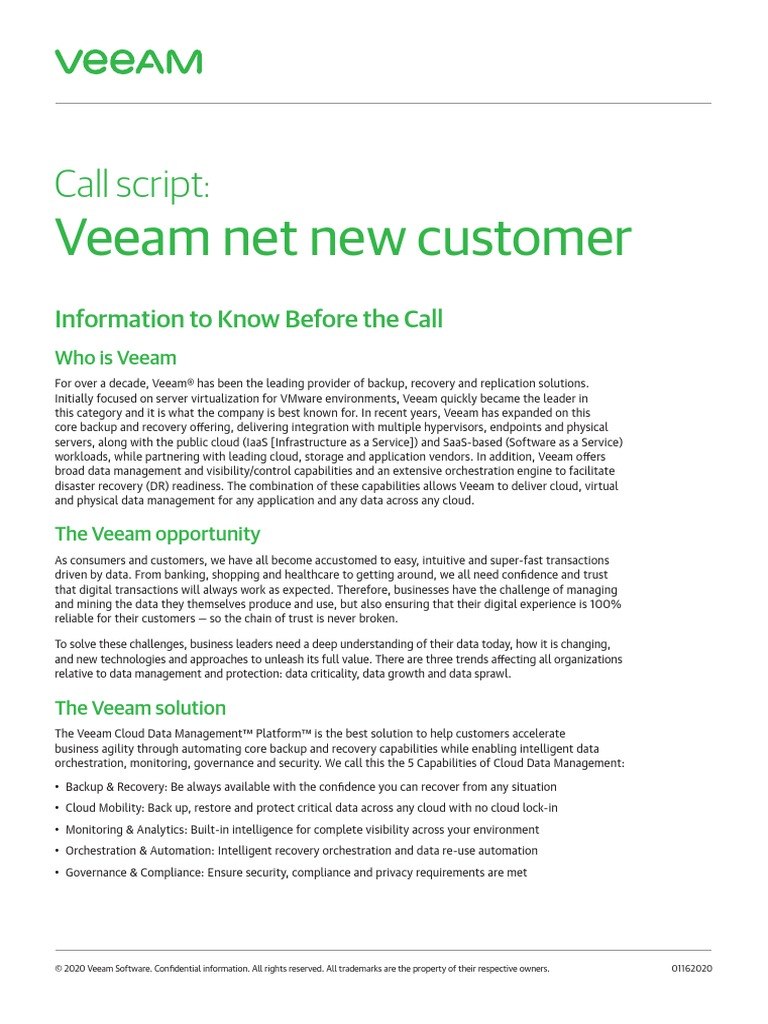 VEEAM

Call script:

Veeam net new customer

Information to Know Before the Call

Who is Veeam

For over a decade, Veeam® has been the leading provider of backup, recovery and replication solutions. Initially focused on server virtualization for VMware environments, Veeam quickly became the leader in this category and it is what the company is best known for. In recent years, Veeam has expanded on this core backup and recovery offering, delivering integration with multiple hypervisors, endpoints and physical servers, along with the public cloud (IaaS [Infrastructure as a Service]) and SaaS-based (Software as a Service) workloads, while partnering with leading cloud, storage and application vendors. In addition, Veeam offers broad data management and visibility/control capabilities and an extensive orchestration engine to facilitate disaster recovery (DR) readiness. The combination of these capabilities allows Veeam to deliver cloud, virtual and physical data management for any application and any data across any cloud.

The Veeam opportunity

As consumers and customers, we have all become accustomed to easy, intuitive and super-fast transactions driven by data. From banking, shopping and healthcare to getting around, we all need confidence and trust that digital transactions will always work as expected. Therefore, businesses have the challenge of managing and mining the data they themselves produce and use, but also ensuring that their digital experience is 100% reliable for their customers — so the chain of trust is never broken.

To solve these challenges, business leaders need a deep understanding of their data today, how it is changing, and new technologies and approaches to unleash its full value. There are three trends affecting all organizations relative to data management and protection: data criticality, data growth and data sprawl.

The Veeam solution

The Veeam Cloud Data Management™ Platform™ is the best solution to help customers accelerate business agility through automating core backup and recovery capabilities while enabling intelligent data orchestration, monitoring, governance and security. We call this the 5 Capabilities of Cloud Data Management:

• Backup & Recovery: Be always available with the confidence you can recover from any situation
• Cloud Mobility: Back up, restore and protect critical data across any cloud with no cloud lock-in
• Monitoring & Analytics: Built-in intelligence for complete visibility across your environment
• Orchestration & Automation: Intelligent recovery orchestration and data re-use automation
• Governance & Compliance: Ensure security, compliance and privacy requirements are met

© 2020 Veeam Software. Confidential information. All rights reserved. All trademarks are the property of their respective owners.

01162020